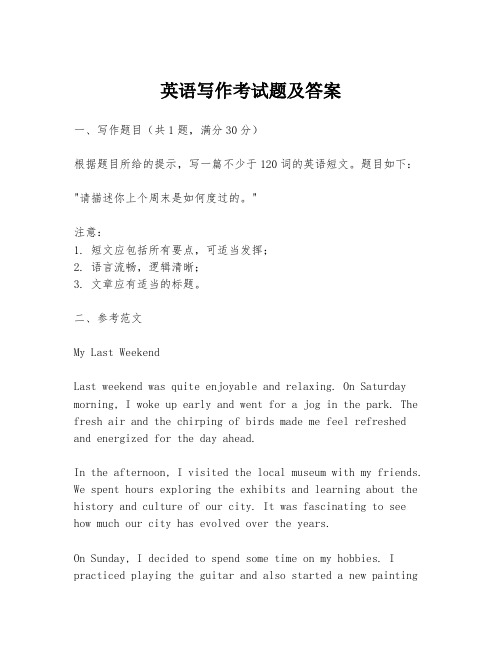 英语写作考试题及答案

一、写作题目（共1题，满分30分）

根据题目所给的提示，写一篇不少于120词的英语短文。题目如下：

"请描述你上个周末是如何度过的。"

注意：
1. 短文应包括所有要点，可适当发挥；
2. 语言流畅，逻辑清晰；
3. 文章应有适当的标题。

二、参考范文

My Last Weekend

Last weekend was quite enjoyable and relaxing. On Saturday morning, I woke up early and went for a jog in the park. The fresh air and the chirping of birds made me feel refreshed and energized for the day ahead.

In the afternoon, I visited the local museum with my friends. We spent hours exploring the exhibits and learning about the history and culture of our city. It was fascinating to see how much our city has evolved over the years.

On Sunday, I decided to spend some time on my hobbies. I practiced playing the guitar and also started a new painting